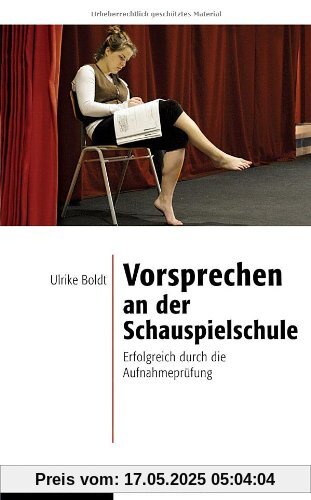 Urheberrechtlich geschütztes Material

Ulrike Boldt

Vorsprechen an der Schauspielschule

Erfolgreich durch die Aufnahmeprüfung

Preis vom: 17.05.2025 05:04:04